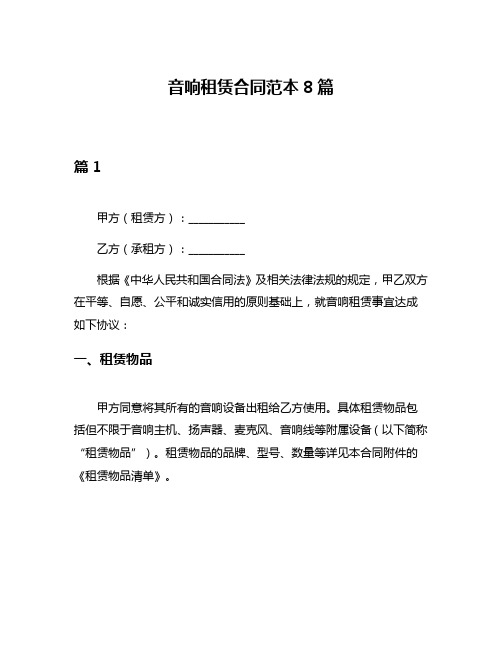 音响租赁合同范本 8 篇

篇 1

甲方（租赁方）：__________

乙方（承租方）：__________

根据《中华人民共和国合同法》及相关法律法规的规定，甲乙双方在平等、自愿、公平和诚实信用的原则基础上，就音响租赁事宜达成如下协议：

一、租赁物品

甲方同意将其所有的音响设备出租给乙方使用。具体租赁物品包括但不限于音响主机、扬声器、麦克风、音响线等附属设备（以下简称“租赁物品”）。租赁物品的品牌、型号、数量等详见本合同附件的《租赁物品清单》。